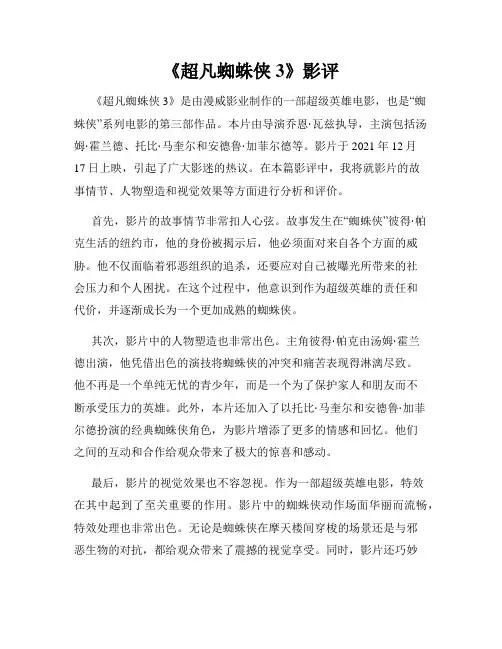 《超凡蜘蛛侠 3》影评

《超凡蜘蛛侠 3》是由漫威影业制作的一部超级英雄电影，也是“蜘蛛侠”系列电影的第三部作品。本片由导演乔恩·瓦兹执导，主演包括汤姆·霍兰德、托比·马奎尔和安德鲁·加菲尔德等。影片于 2021 年 12 月 17 日上映，引起了广大影迷的热议。在本篇影评中，我将就影片的故事情节、人物塑造和视觉效果等方面进行分析和评价。

首先，影片的故事情节非常扣人心弦。故事发生在“蜘蛛侠”彼得·帕克生活的纽约市，他的身份被揭示后，他必须面对来自各个方面的威胁。他不仅面临着邪恶组织的追杀，还要应对自己被曝光所带来的社会压力和个人困扰。在这个过程中，他意识到作为超级英雄的责任和代价，并逐渐成长为一个更加成熟的蜘蛛侠。

其次，影片中的人物塑造也非常出色。主角彼得·帕克由汤姆·霍兰德出演，他凭借出色的演技将蜘蛛侠的冲突和痛苦表现得淋漓尽致。他不再是一个单纯无忧的青少年，而是一个为了保护家人和朋友而不断承受压力的英雄。此外，本片还加入了以托比·马奎尔和安德鲁·加菲尔德扮演的经典蜘蛛侠角色，为影片增添了更多的情感和回忆。他们之间的互动和合作给观众带来了极大的惊喜和感动。

最后，影片的视觉效果也不容忽视。作为一部超级英雄电影，特效在其中起到了至关重要的作用。影片中的蜘蛛侠动作场面华丽而流畅，特效处理也非常出色。无论是蜘蛛侠在摩天楼间穿梭的场景还是与邪恶生物的对抗，都给观众带来了震撼的视觉享受。同时，影片还巧妙